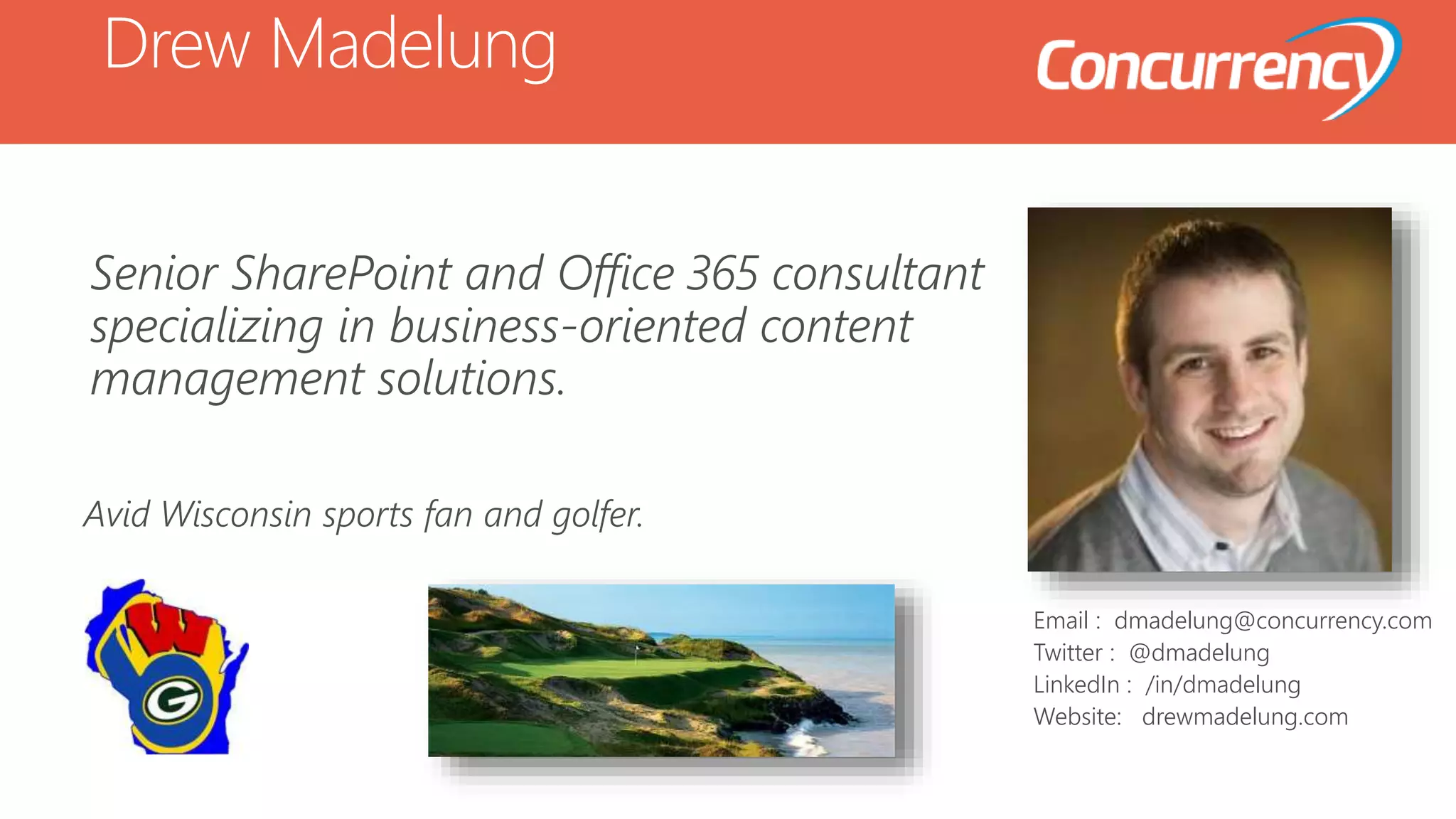 Drew Madelung

Concurrency

Senior SharePoint and Office 365 consultant specializing in business-oriented content management solutions.

Avid Wisconsin sports fan and golfer.

W

G

Email : dmadelung@concurrency.com
Twitter : @dmadelung
LinkedIn : /in/dmadelung
Website: drewmadelung.com